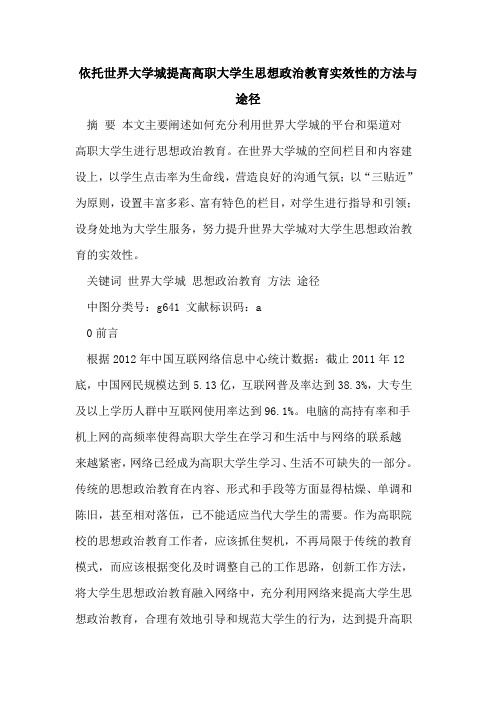 依托世界大学城提高高职大学生思想政治教育实效性的方法与途径

摘 要 本文主要阐述如何充分利用世界大学城的平台和渠道对高职大学生进行思想政治教育。在世界大学城的空间栏目和内容建设上，以学生点击率为生命线，营造良好的沟通气氛；以“三贴近”为原则，设置丰富多彩、富有特色的栏目，对学生进行指导和引领；设身处地为大学生服务，努力提升世界大学城对大学生思想政治教育的实效性。

关键词 世界大学城 思想政治教育 方法 途径

中图分类号：g641 文献标识码：a

0 前言

根据 2012 年中国互联网络信息中心统计数据：截止 2011 年 12 底，中国网民规模达到 5.13 亿，互联网普及率达到 38.3%，大专生及以上学历人群中互联网使用率达到 96.1%。电脑的高持有率和手机上网的高频率使得高职大学生在学习和生活中与网络的联系越来越紧密，网络已经成为高职大学生学习、生活不可缺失的一部分。传统的思想政治教育在内容、形式和手段等方面显得枯燥、单调和陈旧，甚至相对落伍，已不能适应当代大学生的需要。作为高职院校的思想政治教育工作者，应该抓住契机，不再局限于传统的教育模式，而应该根据变化及时调整自己的工作思路，创新工作方法，将大学生思想政治教育融入网络中，充分利用网络来提高大学生思想政治教育，合理有效地引导和规范大学生的行为，达到提升高职